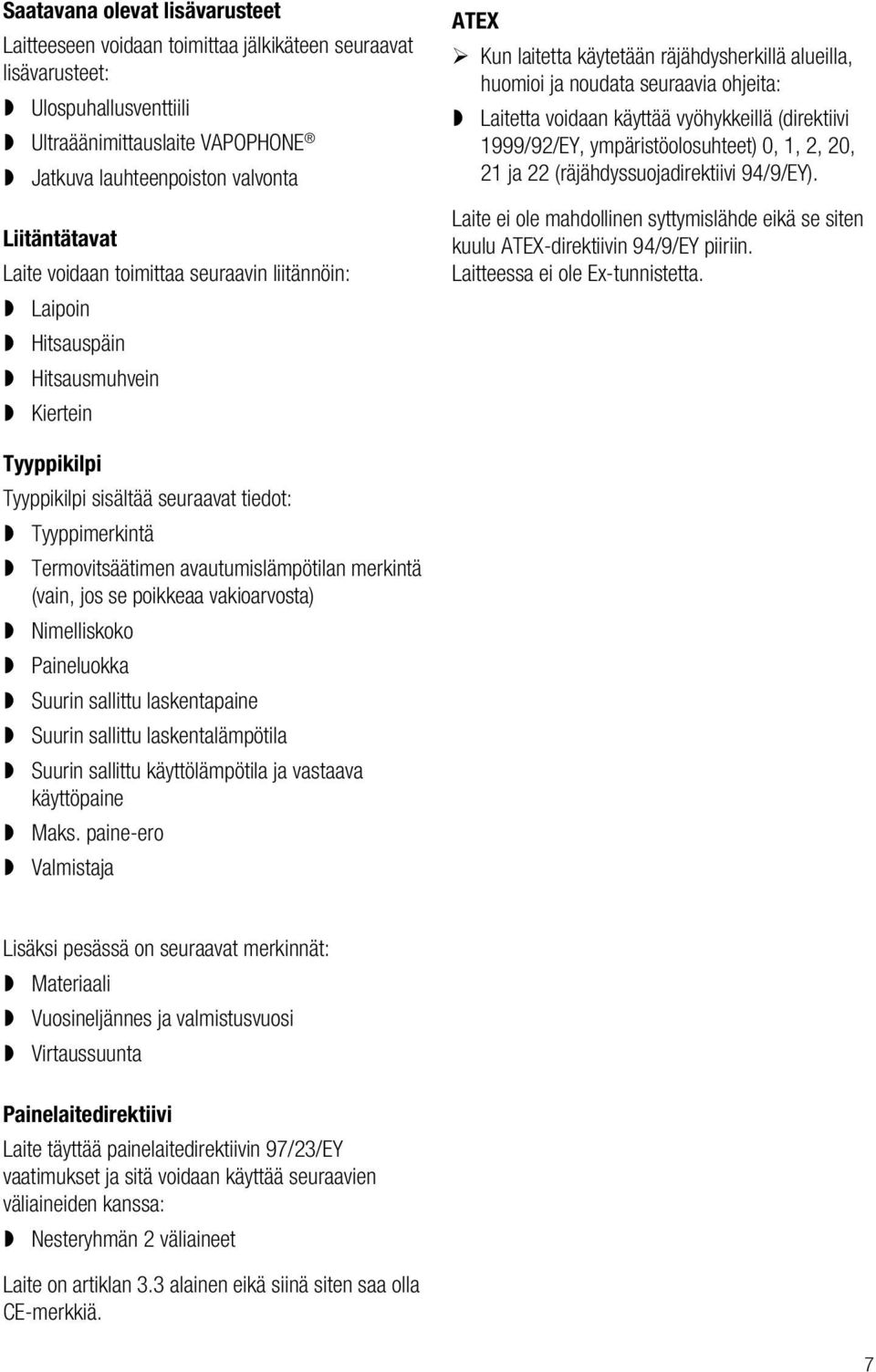 Saatavana olevat lisävarusteet

Laitteeseen voidaan toimittaa jälkikäteen seuraavat lisävarusteet:

◗ Ulospuhallusventtiili
◗ Ultraäänimittauslaite VAPOPHONE ®
◗ Jatkuva lauhteenpoiston valvonta

Liitäntätavat

Laite voidaan toimittaa seuraavin liitännöin:

◗ Laipoin
◗ Hitsauspäin
◗ Hitsausmuhvein
◗ Kiertein

Tyyppikilpi

Tyyppikilpi sisältää seuraavat tiedot:

◗ Tyyppimerkintä
◗ Termovitsäätimen avautumislämpötilan merkintä (vain, jos se poikkeaa vakioarvosta)
◗ Nimelliskoko
◗ Paineluokka
◗ Suurin sallittu laskentapaine
◗ Suurin sallittu laskentalämpötila
◗ Suurin sallittu käyttölämpötila ja vastaava käyttöpaine
◗ Maks. paine-ero
◗ Valmistaja

Lisäksi pesässä on seuraavat merkinnät:

◗ Materiaali
◗ Vuosineljännes ja valmistusvuosi
◗ Virtaussuunta

Painelaitedirektiivi

Laite täyttää painelaitedirektiivin 97/23/EY vaatimukset ja sitä voidaan käyttää seuraavien väliaineiden kanssa:

◗ Nesteryhmän 2 väliaineet

Laite on artiklan 3.3 alainen eikä siinä siten saa olla CE-merkkiä.

ATEX

➢ Kun laitetta käytetään räjähdysherkillä alueilla, huomioi ja noudata seuraavia ohjeita:

◗ Laitetta voidaan käyttää vyöhykkeillä (direktiivi 1999/92/EY, ympäristöolosuhteet) 0, 1, 2, 20, 21 ja 22 (räjähdyssuojadirektiivi 94/9/EY).

Laite ei ole mahdollinen syttymislähde eikä se siten kuulu ATEX-direktiivin 94/9/EY piiriin. Laitteessa ei ole Ex-tunnistetta.

7